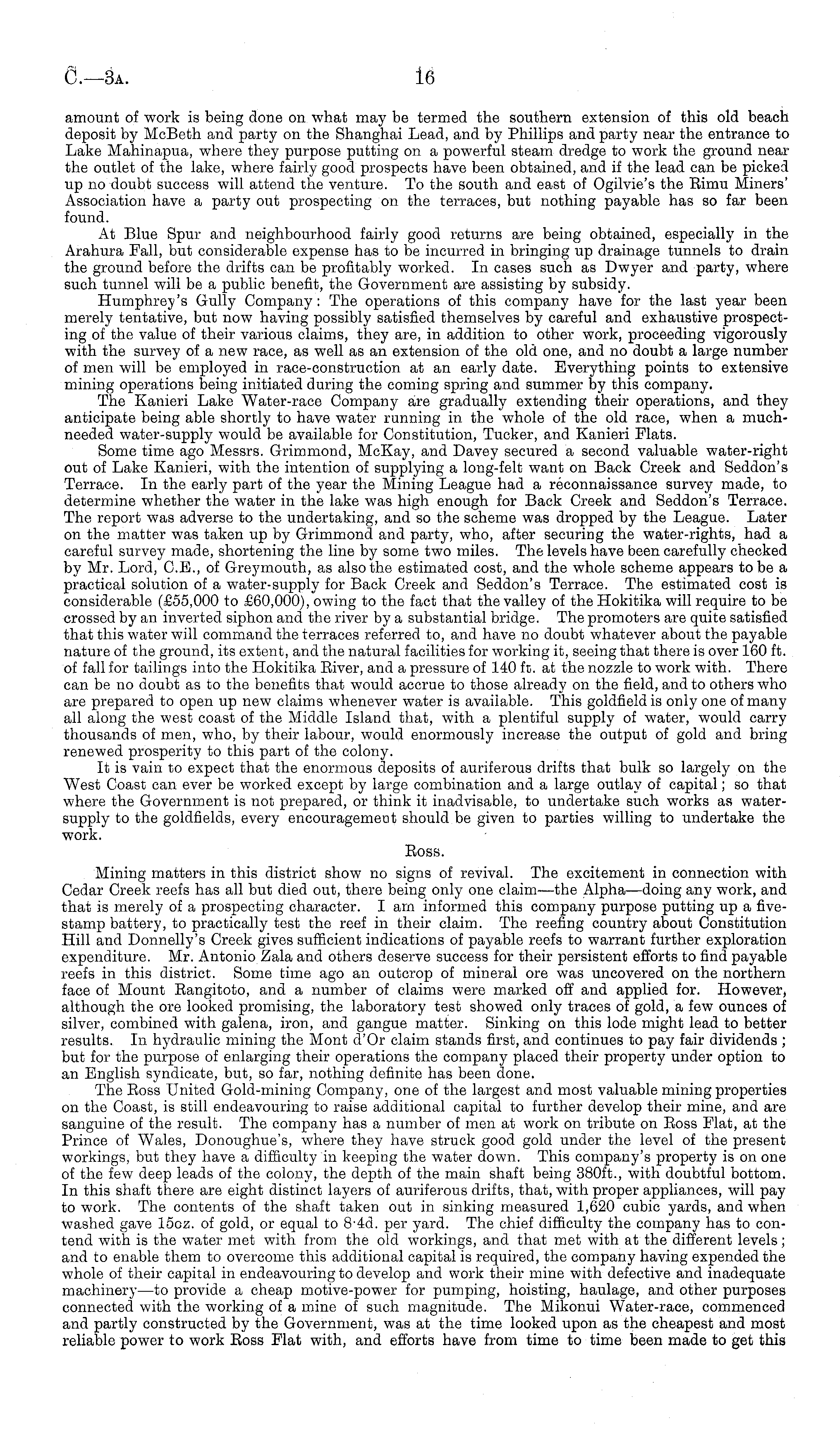 C.—3A. 16

amount of work is being done on what may be termed the southern extension of this old beach deposit by McBeth and party on the Shanghai Lead, and by Phillips and party near the entrance to Lake Mahinapua, where they purpose putting on a powerful steam dredge to work the ground near the outlet of the lake, where fairly good prospects have been obtained, and if the lead can be picked up no doubt success will attend the venture. To the south and east of Ogilvie's the Rimu Miners' Association have a party out prospecting on the terraces, but nothing payable has so far been found.

At Blue Spur and neighbourhood fairly good returns are being obtained, especially in the Arahura Fall, but considerable expense has to be incurred in bringing up drainage tunnels to drain the ground before the drifts can be profitably worked. In cases such as Dwyer and party, where such tunnel will be a public benefit, the Government are assisting by subsidy.

Humphrey's Gully Company: The operations of this company have for the last year been merely tentative, but now having possibly satisfied themselves by careful and exhaustive prospecting of the value of their various claims, they are, in addition to other work, proceeding vigorously with the survey of a new race, as well as an extension of the old one, and no doubt a large number of men will be employed in race-construction at an early date. Everything points to extensive mining operations being initiated during the coming spring and summer by this company.

The Kanieri Lake Water-race Company are gradually extending their operations, and they anticipate being able shortly to have water running in the whole of the old race, when a much-needed water-supply would be available for Constitution, Tucker, and Kanieri Flats.

Some time ago Messrs. Grimmond, McKay, and Davey secured a second valuable water-right out of Lake Kanieri, with the intention of supplying a long-felt want on Back Creek and Seddon's Terrace. In the early part of the year the Mining League had a réconnaissance survey made, to determine whether the water in the lake was high enough for Back Creek and Seddon's Terrace. The report was adverse to the undertaking, and so the scheme was dropped by the League. Later on the matter was taken up by Grimmond and party, who, after securing the water-rights, had a careful survey made, shortening the line by some two miles. The levels have been carefully checked by Mr. Lord, C.E., of Greymouth, as also the estimated cost, and the whole scheme appears to be a practical solution of a water-supply for Back Creek and Seddon's Terrace. The estimated cost is considerable (£55,000 to £60,000), owing to the fact that the valley of the Hokitika will require to be crossed by an inverted siphon and the river by a substantial bridge. The promoters are quite satisfied that this water will command the terraces referred to, and have no doubt whatever about the payable nature of the ground, its extent, and the natural facilities for working it, seeing that there is over 160 ft. of fall for tailings into the Hokitika River, and a pressure of 140 ft. at the nozzle to work with. There can be no doubt as to the benefits that would accrue to those already on the field, and to others who are prepared to open up new claims whenever water is available. This goldfield is only one of many all along the west coast of the Middle Island that, with a plentiful supply of water, would carry thousands of men, who, by their labour, would enormously increase the output of gold and bring renewed prosperity to this part of the colony.

It is vain to expect that the enormous deposits of auriferous drifts that bulk so largely on the West Coast can ever be worked except by large combination and a large outlay of capital; so that where the Government is not prepared, or think it inadvisable, to undertake such works as water-supply to the goldfields, every encouragement should be given to parties willing to undertake the work.

Ross.

Mining matters in this district show no signs of revival. The excitement in connection with Cedar Creek reefs has all but died out, there being only one claim—the Alpha—doing any work, and that is merely of a prospecting character. I am informed this company purpose putting up a five-stamp battery, to practically test the reef in their claim. The reefing country about Constitution Hill and Donnelly's Creek gives sufficient indications of payable reefs to warrant further exploration expenditure. Mr. Antonio Zala and others deserve success for their persistent efforts to find payable reefs in this district. Some time ago an outcrop of mineral ore was uncovered on the northern face of Mount Rangitoto, and a number of claims were marked off and applied for. However, although the ore looked promising, the laboratory test showed only traces of gold, a few ounces of silver, combined with galena, iron, and gangue matter. Sinking on this lode might lead to better results. In hydraulic mining the Mont d'Or claim stands first, and continues to pay fair dividends; but for the purpose of enlarging their operations the company placed their property under option to an English syndicate, but, so far, nothing definite has been done.

The Ross United Gold-mining Company, one of the largest and most valuable mining properties on the Coast, is still endeavouring to raise additional capital to further develop their mine, and are sanguine of the result. The company has a number of men at work on tribute on Ross Flat, at the Prince of Wales, Donoughue's, where they have struck good gold under the level of the present workings, but they have a difficulty in keeping the water down. This company's property is on one of the few deep leads of the colony, the depth of the main shaft being 380ft., with doubtful bottom. In this shaft there are eight distinct layers of auriferous drifts, that, with proper appliances, will pay to work. The contents of the shaft taken out in sinking measured 1,620 cubic yards, and when washed gave 15oz. of gold, or equal to 8·4d. per yard. The chief difficulty the company has to contend with is the water met with from the old workings, and that met with at the different levels; and to enable them to overcome this additional capital is required, the company having expended the whole of their capital in endeavouring to develop and work their mine with defective and inadequate machinery—to provide a cheap motive-power for pumping, hoisting, haulage, and other purposes connected with the working of a mine of such magnitude. The Mikonui Water-race, commenced and partly constructed by the Government, was at the time looked upon as the cheapest and most reliable power to work Ross Flat with, and efforts have from time to time been made to get this